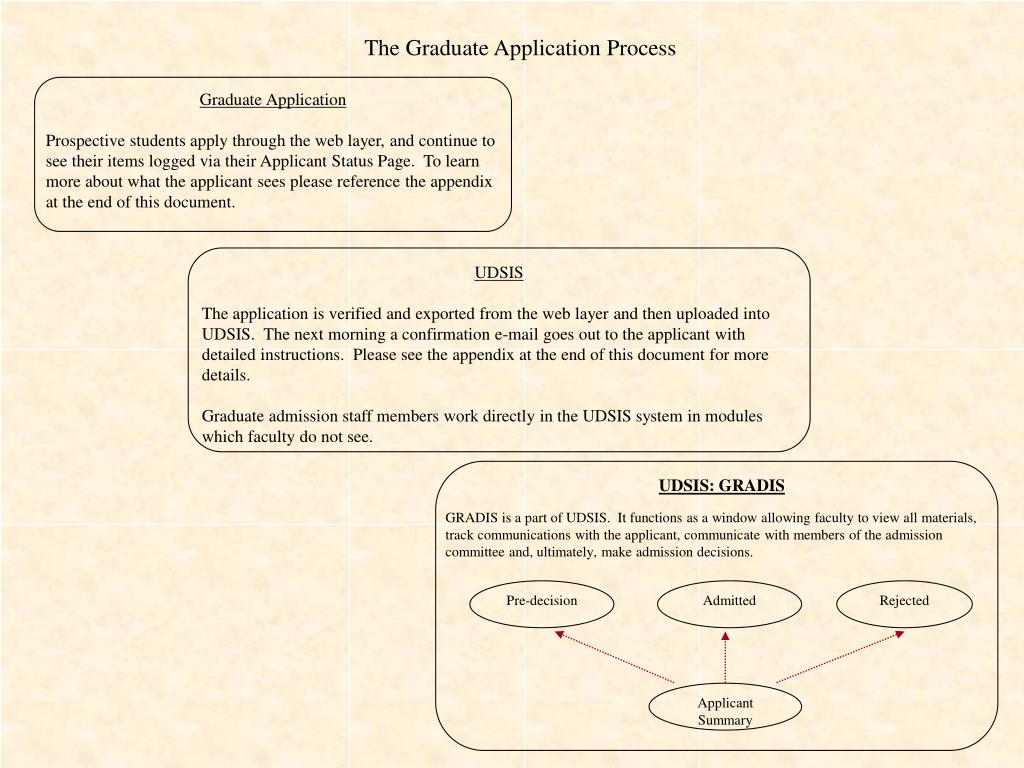 The Graduate Application Process

Graduate Application

Prospective students apply through the web layer, and continue to see their items logged via their Applicant Status Page. To learn more about what the applicant sees please reference the appendix at the end of this document.

UDSIS

The application is verified and exported from the web layer and then uploaded into UDSIS. The next morning a confirmation e-mail goes out to the applicant with detailed instructions. Please see the appendix at the end of this document for more details.

Graduate admission staff members work directly in the UDSIS system in modules which faculty do not see.

UDSIS: GRADIS

GRADIS is a part of UDSIS. It functions as a window allowing faculty to view all materials, track communications with the applicant, communicate with members of the admission committee and, ultimately, make admission decisions.

Pre-decision

Admitted

Rejected

Applicant Summary